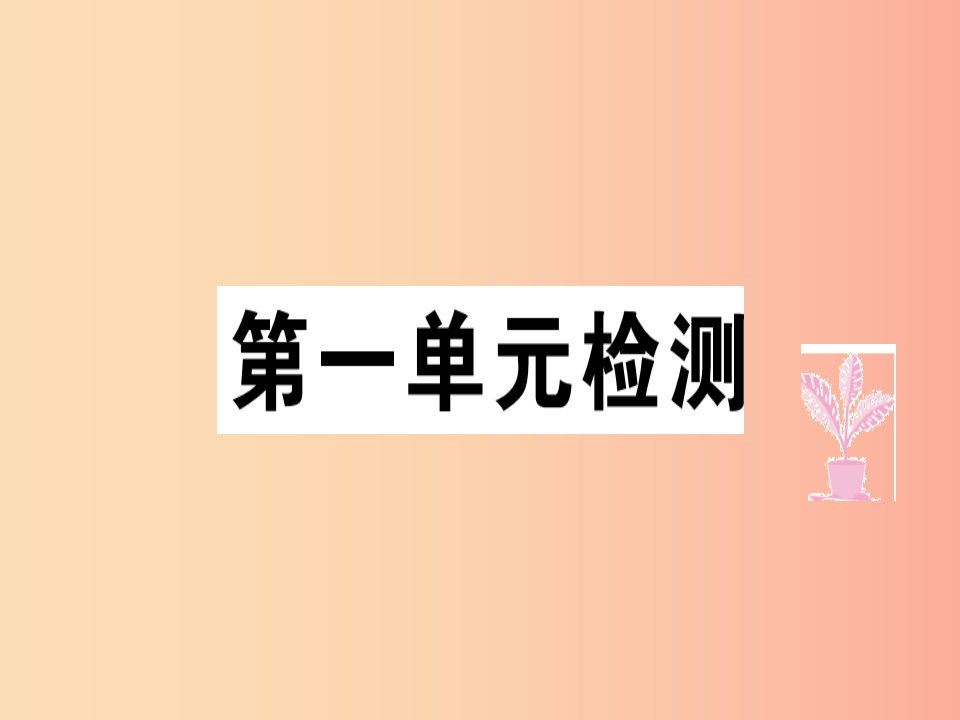 第一单元检测